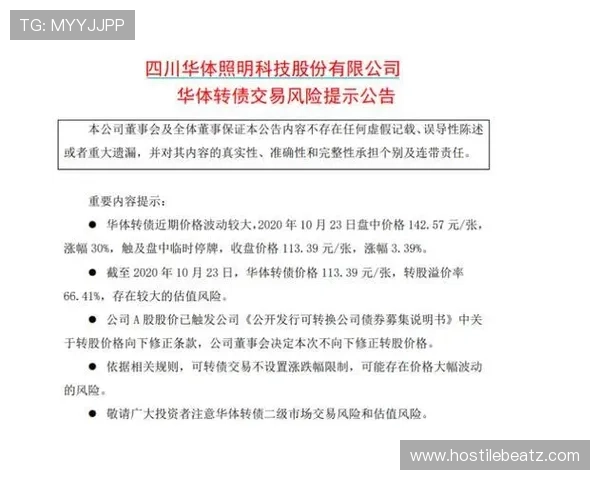 TG: MYYJJPP

四川华体照明科技股份有限公司
华体转债交易风险提示公告

本公司董事会及全体董事保证本公告内容不存在任何虚假记载、误导性陈述或者重大遗漏，并对其内容的真实性、准确性和完整性承担个别及连带责任。

重要内容提示：

● 华体转债近期价格波动较大，2020 年 10 月 23 日盘中价格 142.57 元/张，涨幅 30%，触及盘中临时停牌，收盘价格 113.39 元/张，涨幅 3.39%。

● 截至 2020 年 10 月 23 日，华体转债价格 113.39 元/张，转股溢价率 66.41%，存在较大的估值风险。

● 公司 A 股股价已触发公司《公开发行可转换公司债券募集说明书》中关于转股价格向下修正条款，公司董事会决定本次不向下修正转股价格。

● 依据相关规则，可转债交易不设置涨跌幅限制，可能存在价格大幅波动的风险。

● 敬请广大投资者注意华体转债二级市场交易风险和估值风险。

www.hostilebeatz.com